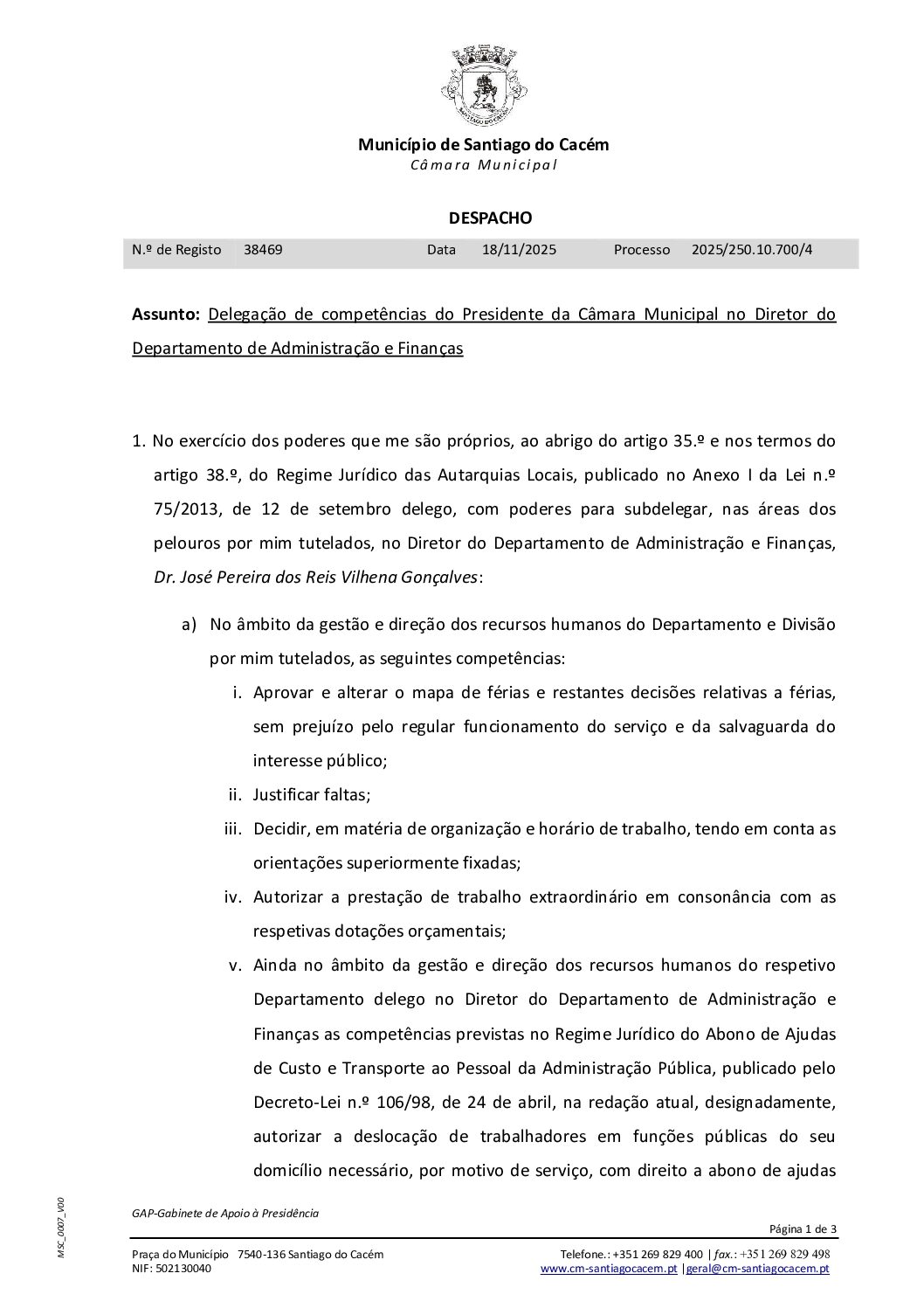 SANTIAGO DO CACÉM

Município de Santiago do Cacém
Câmara Municipal

DESPACHO

| N.º de Registo | 38469 | Data | 18/11/2025 | Processo | 2025/250.10.700/4 |
|---|---|---|---|---|---|

Assunto: Delegação de competências do Presidente da Câmara Municipal no Diretor do Departamento de Administração e Finanças

1. No exercício dos poderes que me são próprios, ao abrigo do artigo 35.º e nos termos do artigo 38.º, do Regime Jurídico das Autarquias Locais, publicado no Anexo I da Lei n.º 75/2013, de 12 de setembro delego, com poderes para subdelegar, nas áreas dos pelouros por mim tutelados, no Diretor do Departamento de Administração e Finanças, Dr. José Pereira dos Reis Vilhena Gonçalves:

a) No âmbito da gestão e direção dos recursos humanos do Departamento e Divisão por mim tutelados, as seguintes competências:

i. Aprovar e alterar o mapa de férias e restantes decisões relativas a férias, sem prejuízo pelo regular funcionamento do serviço e da salvaguarda do interesse público;

ii. Justificar faltas;

iii. Decidir, em matéria de organização e horário de trabalho, tendo em conta as orientações superiormente fixadas;

iv. Autorizar a prestação de trabalho extraordinário em consonância com as respetivas dotações orçamentais;

v. Ainda no âmbito da gestão e direção dos recursos humanos do respetivo Departamento delego no Diretor do Departamento de Administração e Finanças as competências previstas no Regime Jurídico do Abono de Ajudas de Custo e Transporte ao Pessoal da Administração Pública, publicado pelo Decreto-Lei n.º 106/98, de 24 de abril, na redação atual, designadamente, autorizar a deslocação de trabalhadores em funções públicas do seu domicílio necessário, por motivo de serviço, com direito a abono de ajudas

MSC_0007_V00

GAP-Gabinete de Apoio à Presidência

Página 1 de 3

Praça do Município 7540-136 Santiago do Cacém
NIF: 502130040

Telefone.: +351 269 829 400 | fax.: +351 269 829 498
www.cm-santiagocacem.pt | geral@cm-santiagocacem.pt